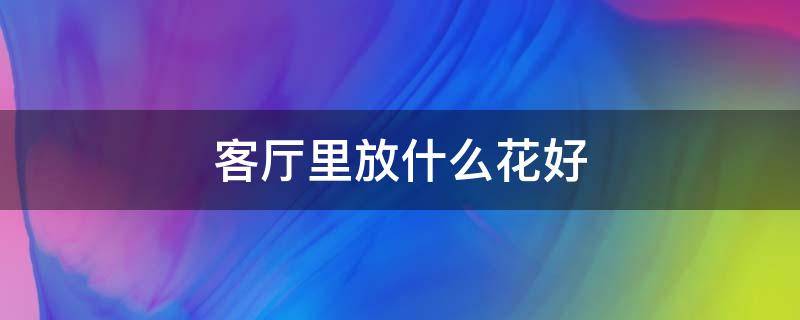 客厅里放什么花好